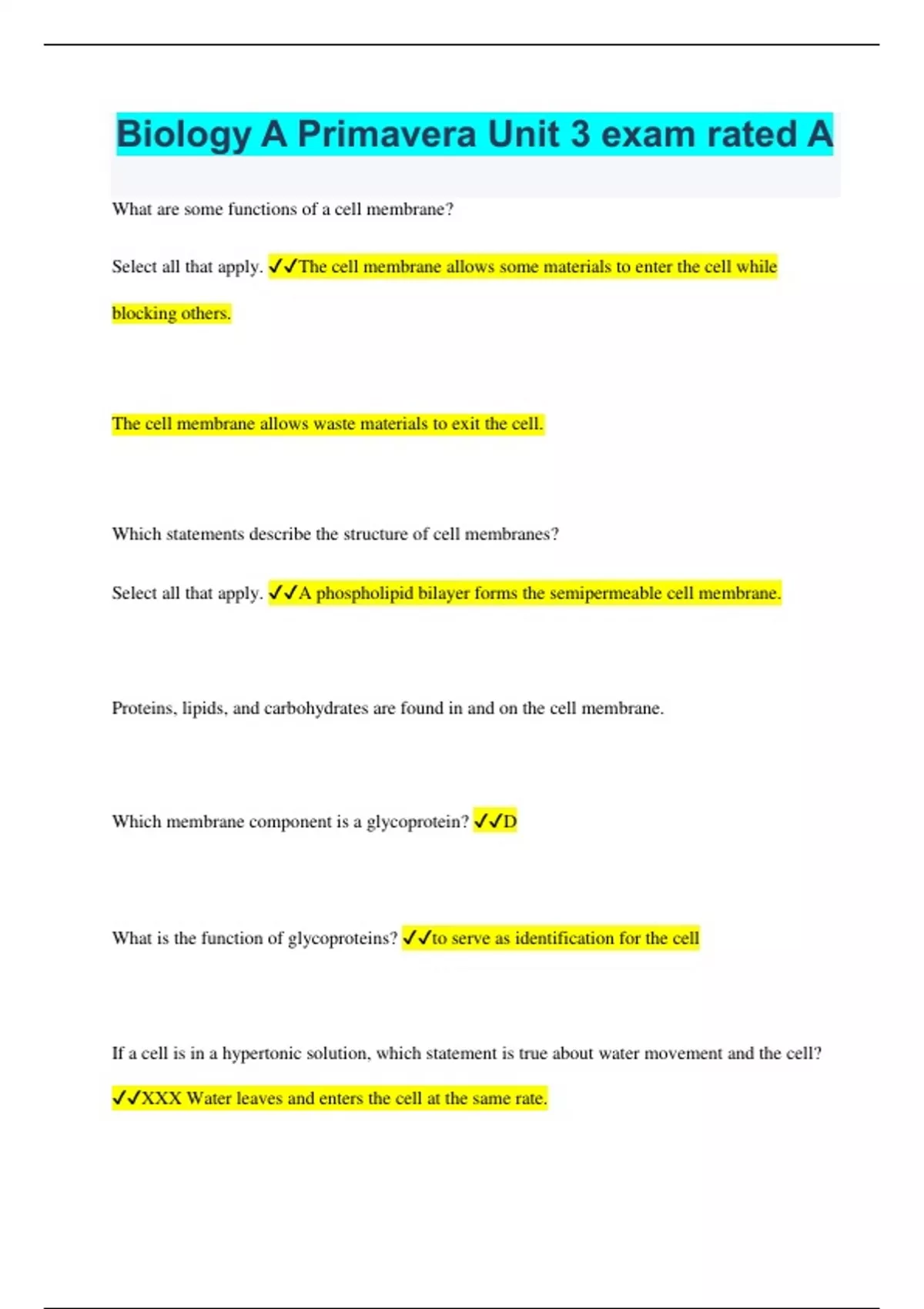 Biology A Primavera Unit 3 exam rated A

What are some functions of a cell membrane?

Select all that apply. ✓✓The cell membrane allows some materials to enter the cell while blocking others.

The cell membrane allows waste materials to exit the cell.

Which statements describe the structure of cell membranes?

Select all that apply. ✓✓A phospholipid bilayer forms the semipermeable cell membrane.

Proteins, lipids, and carbohydrates are found in and on the cell membrane.

Which membrane component is a glycoprotein? ✓✓D

What is the function of glycoproteins? ✓✓to serve as identification for the cell

If a cell is in a hypertonic solution, which statement is true about water movement and the cell?
✓✓XXX Water leaves and enters the cell at the same rate.